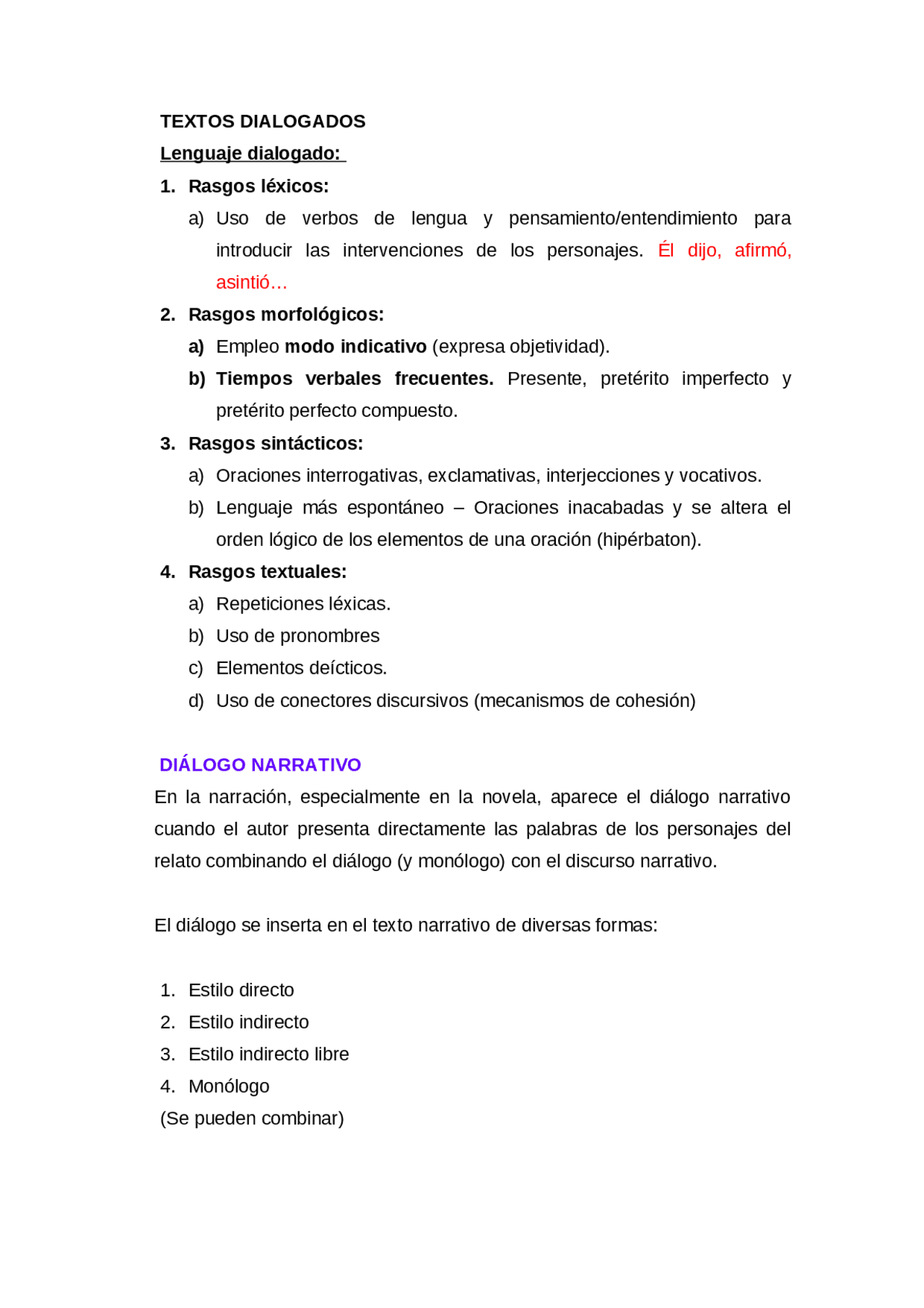 TEXTOS DIALOGADOS

Lenguaje dialogado:

1. Rasgos léxicos:

a) Uso de verbos de lengua y pensamiento/entendimiento para introducir las intervenciones de los personajes. Él dijo, afirmó, asintió…

2. Rasgos morfológicos:

a) Empleo modo indicativo (expresa objetividad).

b) Tiempos verbales frecuentes. Presente, pretérito imperfecto y pretérito perfecto compuesto.

3. Rasgos sintácticos:

a) Oraciones interrogativas, exclamativas, interjecciones y vocativos.

b) Lenguaje más espontáneo – Oraciones inacabadas y se altera el orden lógico de los elementos de una oración (hipérbaton).

4. Rasgos textuales:

a) Repeticiones léxicas.

b) Uso de pronombres

c) Elementos deícticos.

d) Uso de conectores discursivos (mecanismos de cohesión)

DIÁLOGO NARRATIVO

En la narración, especialmente en la novela, aparece el diálogo narrativo cuando el autor presenta directamente las palabras de los personajes del relato combinando el diálogo (y monólogo) con el discurso narrativo.

El diálogo se inserta en el texto narrativo de diversas formas:

1. Estilo directo
2. Estilo indirecto
3. Estilo indirecto libre
4. Monólogo

(Se pueden combinar)